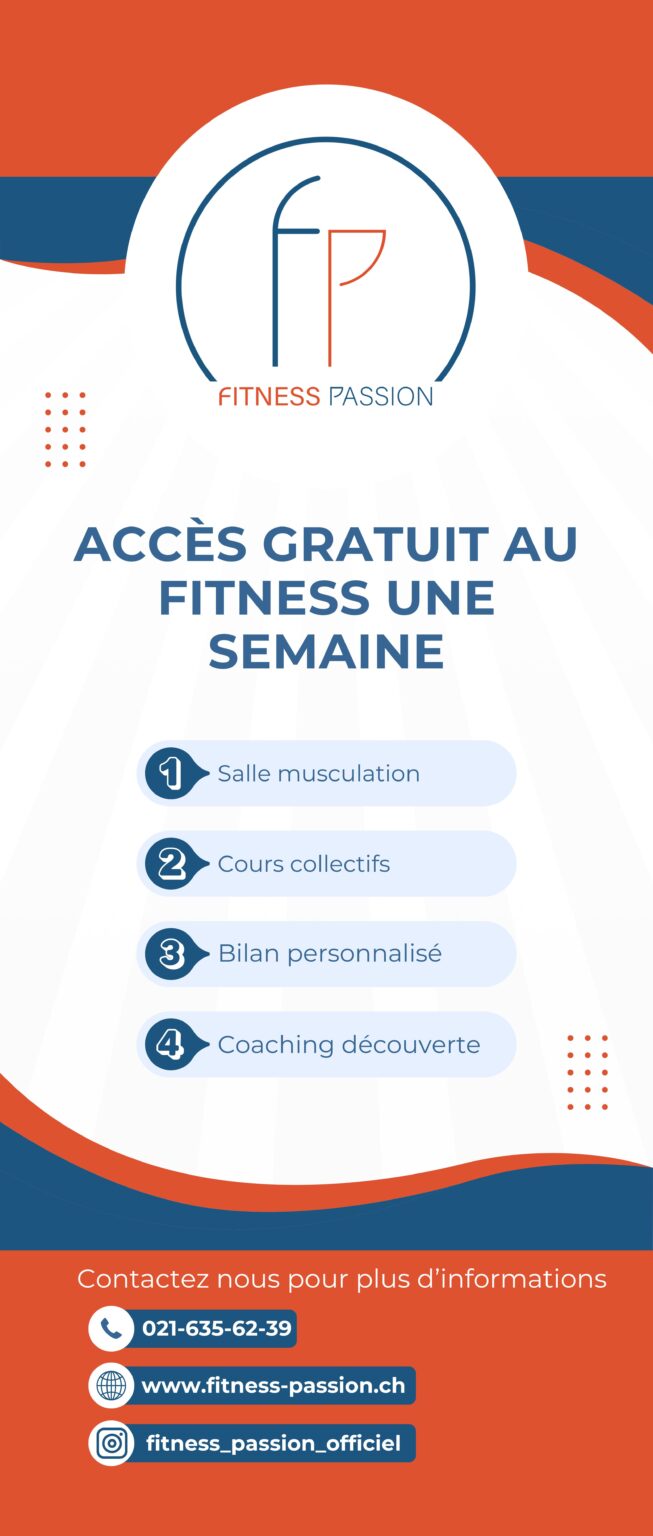 fP
FITNESS PASSION

ACCÈS GRATUIT AU FITNESS UNE SEMAINE

1 Salle musculation

2 Cours collectifs

3 Bilan personnalisé

4 Coaching découverte

Contactez nous pour plus d'informations

021-635-62-39

www.fitness-passion.ch

fitness_passion_officiel